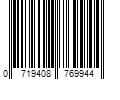 0 719408 769944